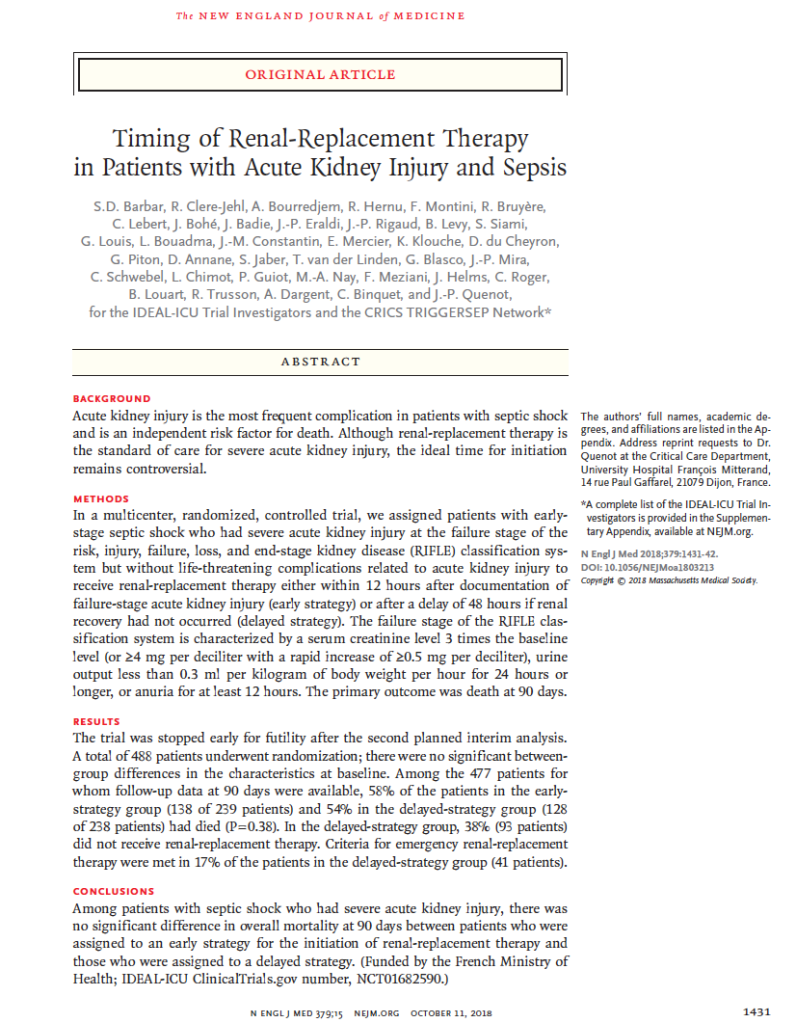 The NEW ENGLAND JOURNAL of MEDICINE

ORIGINAL ARTICLE

Timing of Renal-Replacement Therapy in Patients with Acute Kidney Injury and Sepsis

S.D. Barbar, R. Clere-Jehl, A. Bourredjem, R. Hernu, F. Montini, R. Bruyère, C. Lebert, J. Bohé, J. Badie, J.-P. Eraldi, J.-P. Rigaud, B. Levy, S. Siami, G. Louis, L. Bouadma, J.-M. Constantin, E. Mercier, K. Klouche, D. du Cheyron, G. Piton, D. Annane, S. Jaber, T. van der Linden, G. Blasco, J.-P. Mira, C. Schwebel, L. Chimot, P. Guiot, M.-A. Nay, F. Meziani, J. Helms, C. Roger, B. Louart, R. Trusson, A. Dargent, C. Binquet, and J.-P. Quenot, for the IDEAL-ICU Trial Investigators and the CRICS TRIGGERSEP Network*

ABSTRACT

BACKGROUND
Acute kidney injury is the most frequent complication in patients with septic shock and is an independent risk factor for death. Although renal-replacement therapy is the standard of care for severe acute kidney injury, the ideal time for initiation remains controversial.

METHODS
In a multicenter, randomized, controlled trial, we assigned patients with early-stage septic shock who had severe acute kidney injury at the failure stage of the risk, injury, failure, loss, and end-stage kidney disease (RIFLE) classification system but without life-threatening complications related to acute kidney injury to receive renal-replacement therapy either within 12 hours after documentation of failure-stage acute kidney injury (early strategy) or after a delay of 48 hours if renal recovery had not occurred (delayed strategy). The failure stage of the RIFLE classification system is characterized by a serum creatinine level 3 times the baseline level (or ≥4 mg per deciliter with a rapid increase of ≥0.5 mg per deciliter), urine output less than 0.3 ml per kilogram of body weight per hour for 24 hours or longer, or anuria for at least 12 hours. The primary outcome was death at 90 days.

RESULTS
The trial was stopped early for futility after the second planned interim analysis. A total of 488 patients underwent randomization; there were no significant between-group differences in the characteristics at baseline. Among the 477 patients for whom follow-up data at 90 days were available, 58% of the patients in the early-strategy group (138 of 239 patients) and 54% in the delayed-strategy group (128 of 238 patients) had died (P=0.38). In the delayed-strategy group, 38% (93 patients) did not receive renal-replacement therapy. Criteria for emergency renal-replacement therapy were met in 17% of the patients in the delayed-strategy group (41 patients).

CONCLUSIONS
Among patients with septic shock who had severe acute kidney injury, there was no significant difference in overall mortality at 90 days between patients who were assigned to an early strategy for the initiation of renal-replacement therapy and those who were assigned to a delayed strategy. (Funded by the French Ministry of Health; IDEAL-ICU ClinicalTrials.gov number, NCT01682590.)

The authors' full names, academic degrees, and affiliations are listed in the Appendix. Address reprint requests to Dr. Quenot at the Critical Care Department, University Hospital François Mitterand, 14 rue Paul Gaffarel, 21079 Dijon, France.

*A complete list of the IDEAL-ICU Trial Investigators is provided in the Supplementary Appendix, available at NEJM.org.

N Engl J Med 2018;379:1431-42.
DOI: 10.1056/NEJMoa1803213
Copyright © 2018 Massachusetts Medical Society.

N ENGL J MED 379;15 NEJM.ORG OCTOBER 11, 2018

1431